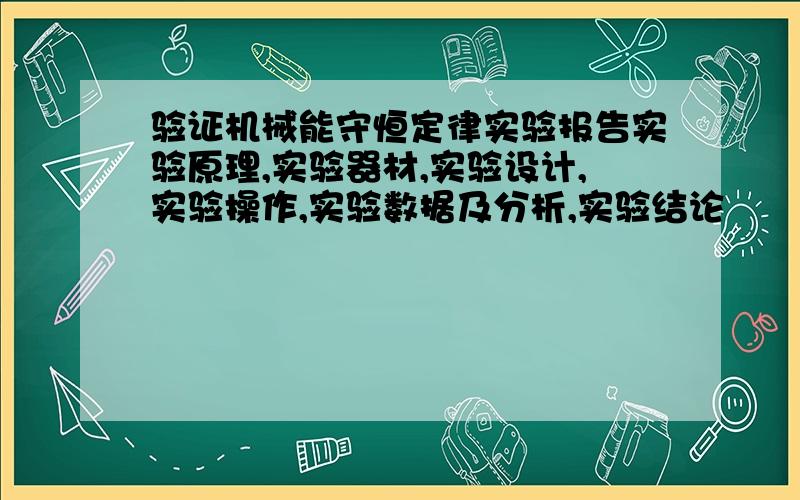 验证机械能守恒定律实验报告实验原理,实验器材,实验设计,实验操作,实验数据及分析,实验结论